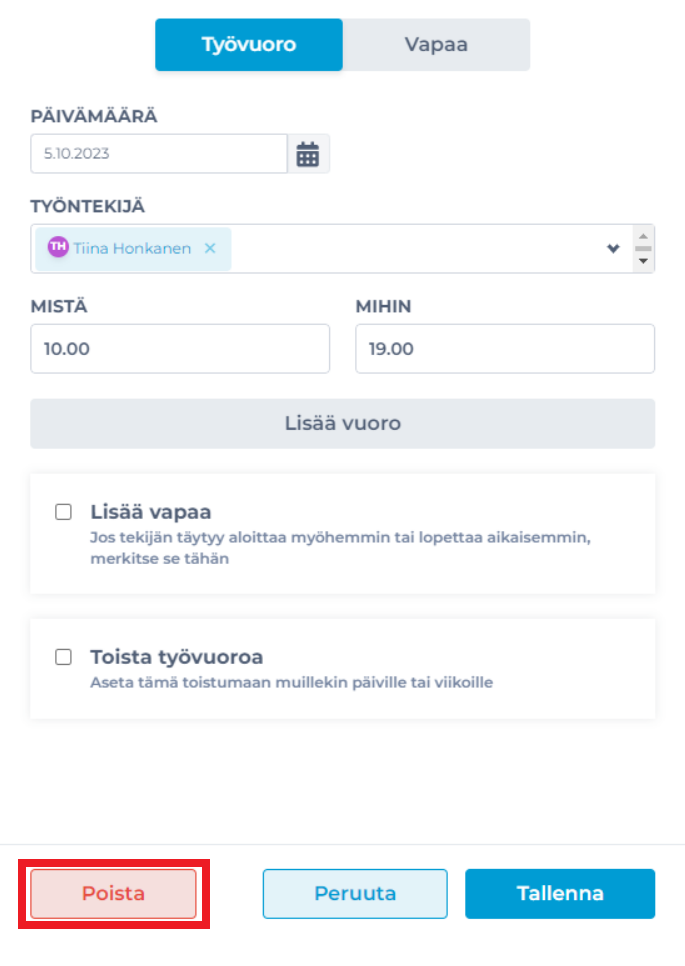 Työvuoro
Vapaa

PÄIVÄMÄÄRÄ
5.10.2023

TYÖNTEKIJÄ
TH Tiina Honkanen ×

MISTÄ
10.00

MIHIN
19.00

Lisää vuoro

Lisää vapaa
Jos tekijän täytyy aloittaa myöhemmin tai lopettaa aikaisemmin, merkitse se tähän

Toista työvuoroa
Aseta tämä toistumaan muillekin päiville tai viikoille

Poista
Peruuta
Tallenna